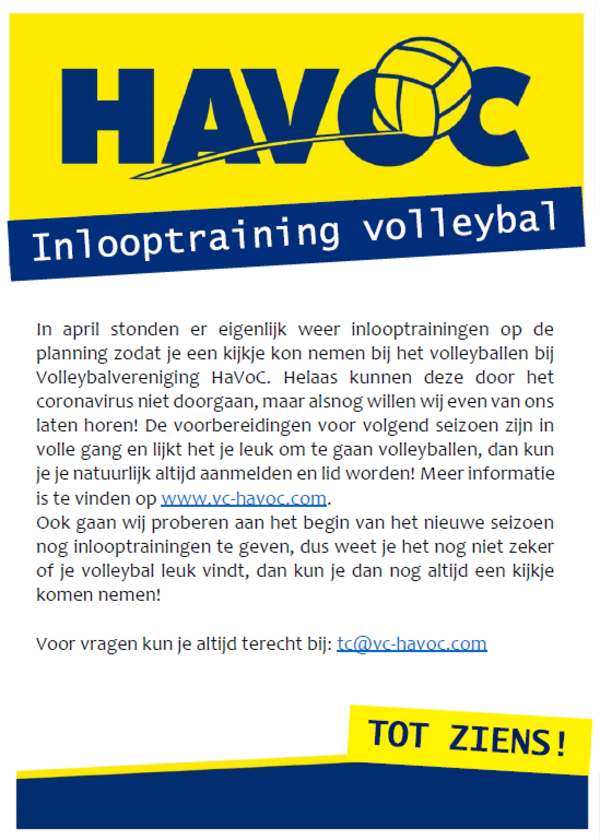 HAVOC

Inlooptraining volleybal

In april stonden er eigenlijk weer inlooptrainingen op de planning zodat je een kijkje kon nemen bij het volleyballen bij Volleybalvereniging HaVoC. Helaas kunnen deze door het coronavirus niet doorgaan, maar alsnog willen wij even van ons laten horen! De voorbereidingen voor volgend seizoen zijn in volle gang en lijkt het je leuk om te gaan volleyballen, dan kun je je natuurlijk altijd aanmelden en lid worden! Meer informatie is te vinden op www.vc-havoc.com.
Ook gaan wij proberen aan het begin van het nieuwe seizoen nog inlooptrainingen te geven, dus weet je het nog niet zeker of je volleybal leuk vindt, dan kun je dan nog altijd een kijkje komen nemen!

Voor vragen kun je altijd terecht bij: tc@vc-havoc.com

TOT ZIENS!